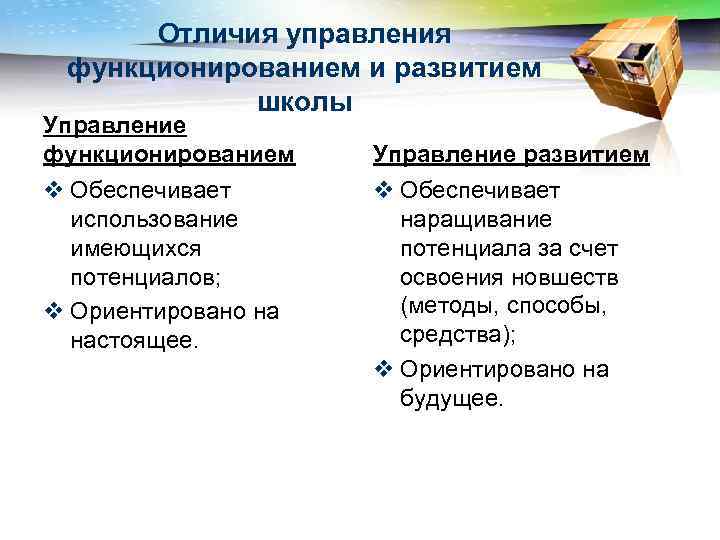 Отличия управления функционированием и развитием школы

Управление функционированием

❖ Обеспечивает использование имеющихся потенциалов;

❖ Ориентировано на настоящее.

Управление развитием

❖ Обеспечивает наращивание потенциала за счет освоения новшеств (методы, способы, средства);

❖ Ориентировано на будущее.